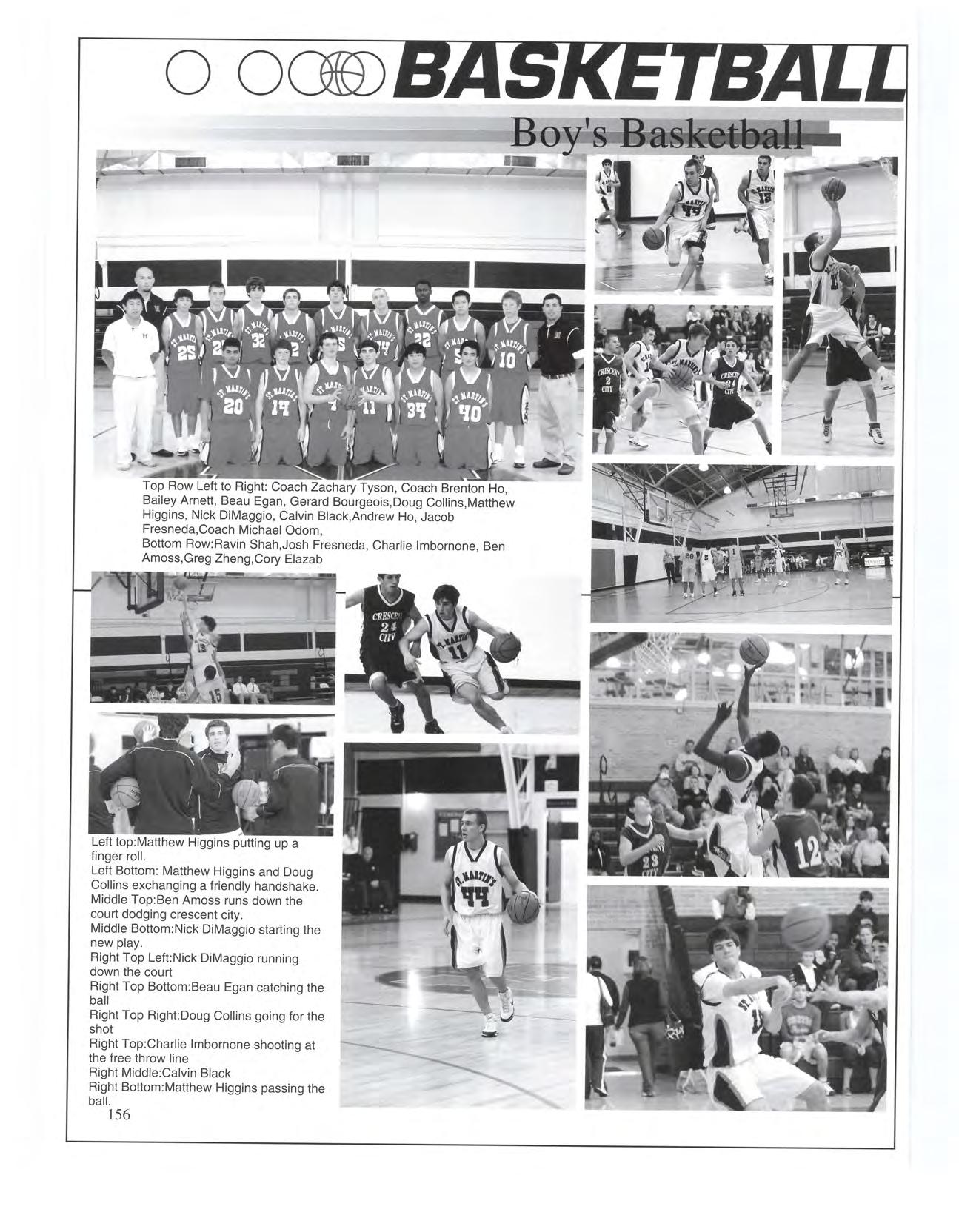 BASKETBALL

Boy's Basketball

Top Row Left to Right: Coach Zachary Tyson, Coach Brenton Ho, Bailey Arnett, Beau Egan, Gerard Bourgeois,Doug Collins,Matthew Higgins, Nick DiMaggio, Calvin Black,Andrew Ho, Jacob Fresneda,Coach Michael Odom,
Bottom Row:Ravin Shah,Josh Fresneda, Charlie Imbornone, Ben Amoss,Greg Zheng,Cory Elazab

Left top:Matthew Higgins putting up a finger roll.
Left Bottom: Matthew Higgins and Doug Collins exchanging a friendly handshake.
Middle Top:Ben Amoss runs down the court dodging crescent city.
Middle Bottom:Nick DiMaggio starting the new play.
Right Top Left:Nick DiMaggio running down the court
Right Top Bottom:Beau Egan catching the ball
Right Top Right:Doug Collins going for the shot
Right Top:Charlie Imbornone shooting at the free throw line
Right Middle:Calvin Black
Right Bottom:Matthew Higgins passing the ball.

156